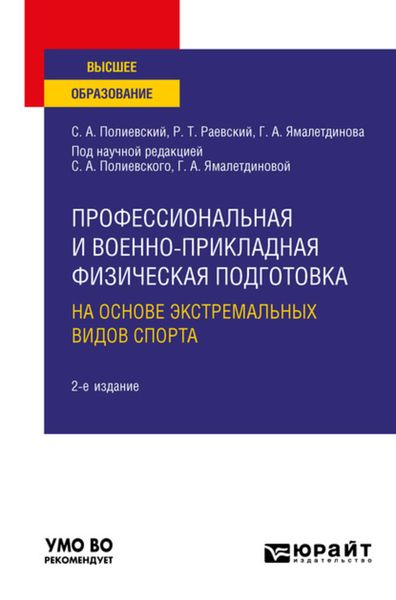 ВЫСШЕЕ
ОБРАЗОВАНИЕ

С. А. Полиевский, Р. Т. Раевский, Г. А. Ямалетдинова
Под научной редакцией
С. А. Полиевского, Г. А. Ямалетдиновой

ПРОФЕССИОНАЛЬНАЯ И ВОЕННО-ПРИКЛАДНАЯ ФИЗИЧЕСКАЯ ПОДГОТОВКА
НА ОСНОВЕ ЭКСТРЕМАЛЬНЫХ ВИДОВ СПОРТА

2-е издание

УМО ВО
РЕКОМЕНДУЕТ

ЮРАЙТ
издательство